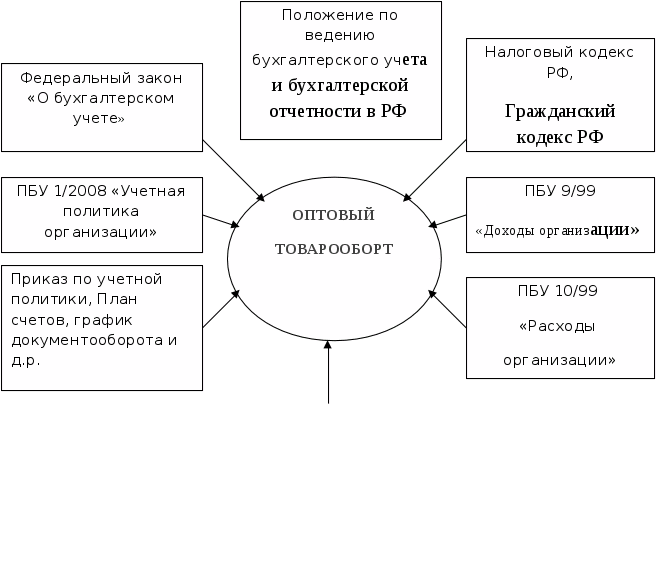 Положение по ведению бухгалтерского учета и бухгалтерской отчетности в РФ

Федеральный закон «О бухгалтерском учете»

Налоговый кодекс РФ,

Гражданский кодекс РФ

ПБУ 1/2008 «Учетная политика организации»

ОПТОВЫЙ

ТОВАРООБОРТ

ПБУ 9/99

«Доходы организации»

Приказ по учетной политики, План счетов, график документооборота и д.р.

ПБУ 10/99

«Расходы

организации»